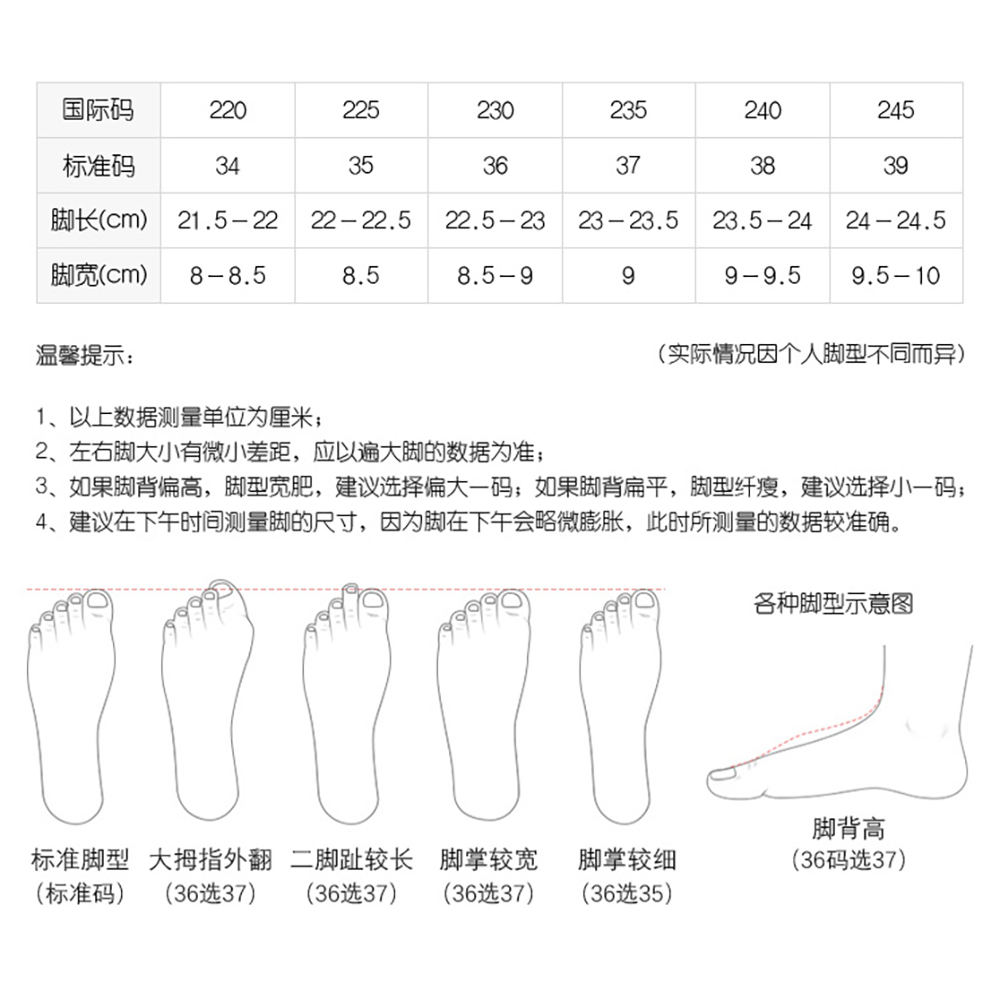 | 国际码 | 220 | 225 | 230 | 235 | 240 | 245 |
|---|---|---|---|---|---|---|
| 标准码 | 34 | 35 | 36 | 37 | 38 | 39 |
| 脚长(cm) | 21.5－22 | 22－22.5 | 22.5－23 | 23－23.5 | 23.5－24 | 24－24.5 |
| 脚宽(cm) | 8－8.5 | 8.5 | 8.5－9 | 9 | 9－9.5 | 9.5－10 |

温馨提示： （实际情况因个人脚型不同而异）

1、以上数据测量单位为厘米；
2、左右脚大小有微小差距，应以遍大脚的数据为准；
3、如果脚背偏高，脚型宽肥，建议选择偏大一码；如果脚背扁平，脚型纤瘦，建议选择小一码；
4、建议在下午时间测量脚的尺寸，因为脚在下午会略微膨胀，此时所测量的数据较准确。

各种脚型示意图

标准脚型
（标准码）

大拇指外翻
（36选37）

二脚趾较长
（36选37）

脚掌较宽
（36选37）

脚掌较细
（36选35）

脚背高
（36码选37）